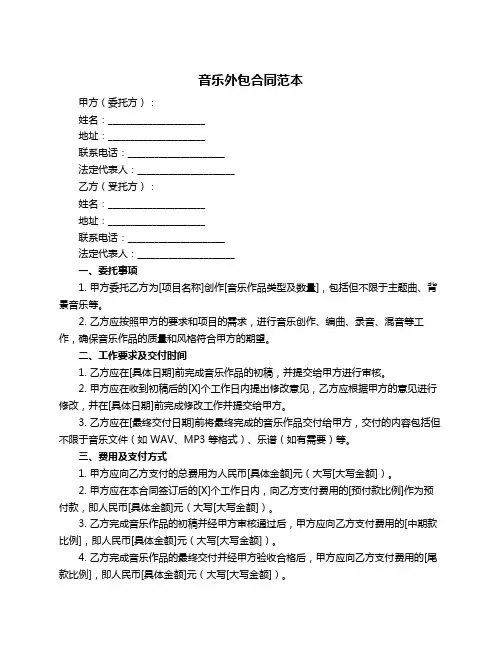 音乐外包合同范本

甲方（委托方）：

姓名：____________________

地址：____________________

联系电话：____________________

法定代表人：____________________

乙方（受托方）：

姓名：____________________

地址：____________________

联系电话：____________________

法定代表人：____________________

一、委托事项

1. 甲方委托乙方为[项目名称]创作[音乐作品类型及数量]，包括但不限于主题曲、背景音乐等。

2. 乙方应按照甲方的要求和项目的需求，进行音乐创作、编曲、录音、混音等工作，确保音乐作品的质量和风格符合甲方的期望。

二、工作要求及交付时间

1. 乙方应在[具体日期]前完成音乐作品的初稿，并提交给甲方进行审核。

2. 甲方应在收到初稿后的[X]个工作日内提出修改意见，乙方应根据甲方的意见进行修改，并在[具体日期]前完成修改工作并提交给甲方。

3. 乙方应在[最终交付日期]前将最终完成的音乐作品交付给甲方，交付的内容包括但不限于音乐文件（如 WAV、MP3 等格式）、乐谱（如有需要）等。

三、费用及支付方式

1. 甲方应向乙方支付的总费用为人民币[具体金额]元（大写[大写金额]）。

2. 甲方应在本合同签订后的[X]个工作日内，向乙方支付费用的[预付款比例]作为预付款，即人民币[具体金额]元（大写[大写金额]）。

3. 乙方完成音乐作品的初稿并经甲方审核通过后，甲方应向乙方支付费用的[中期款比例]，即人民币[具体金额]元（大写[大写金额]）。

4. 乙方完成音乐作品的最终交付并经甲方验收合格后，甲方应向乙方支付费用的[尾款比例]，即人民币[具体金额]元（大写[大写金额]）。